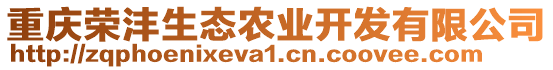 重庆荣沣生态农业开发有限公司
http://zqphoenixeva1.cn.coovee.com